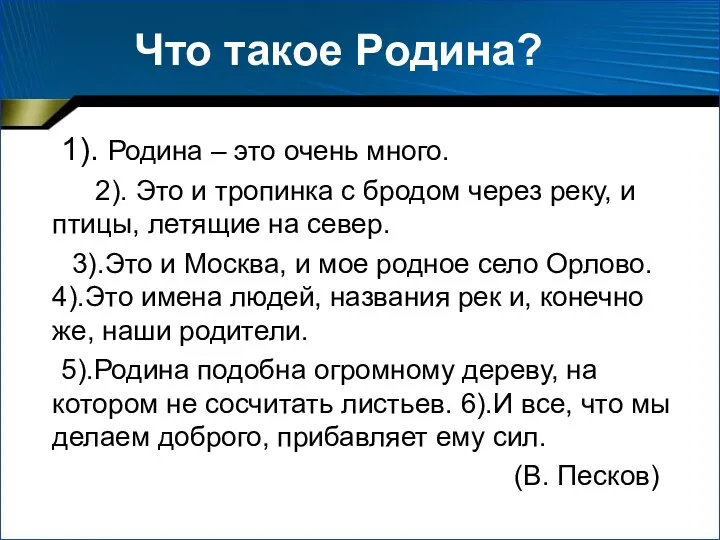 Что такое Родина?

1). Родина – это очень много.

2). Это и тропинка с бродом через реку, и птицы, летящие на север.

3).Это и Москва, и мое родное село Орлово. 4).Это имена людей, названия рек и, конечно же, наши родители.

5).Родина подобна огромному дереву, на котором не сосчитать листьев. 6).И все, что мы делаем доброго, прибавляет ему сил.

(В. Песков)